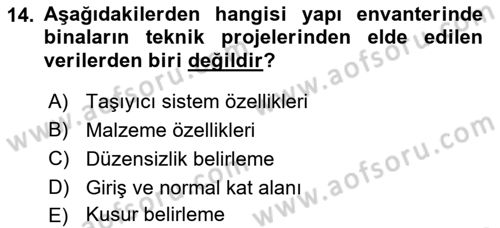 14. Aşağıdakilerden hangisi yapı envanterinde binaların teknik projelerinden elde edilen verilerden biri değildir?

A) Taşıyıcı sistem özellikleri
B) Malzeme özellikleri
C) Düzensizlik belirleme
D) Giriş ve normal kat alanı
E) Kusur belirleme

www.aofsoru.com